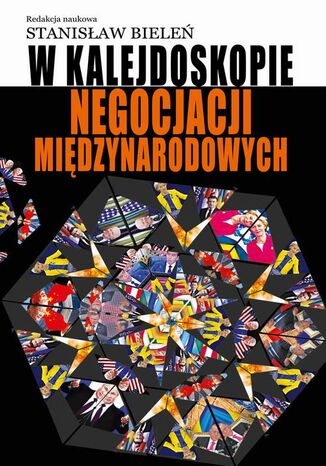 Redakcja naukowa
STANISŁAW BIELEŃ

W KALEJDOSKOPIE
NEGOCJACJI
MIĘDZYNARODOWYCH